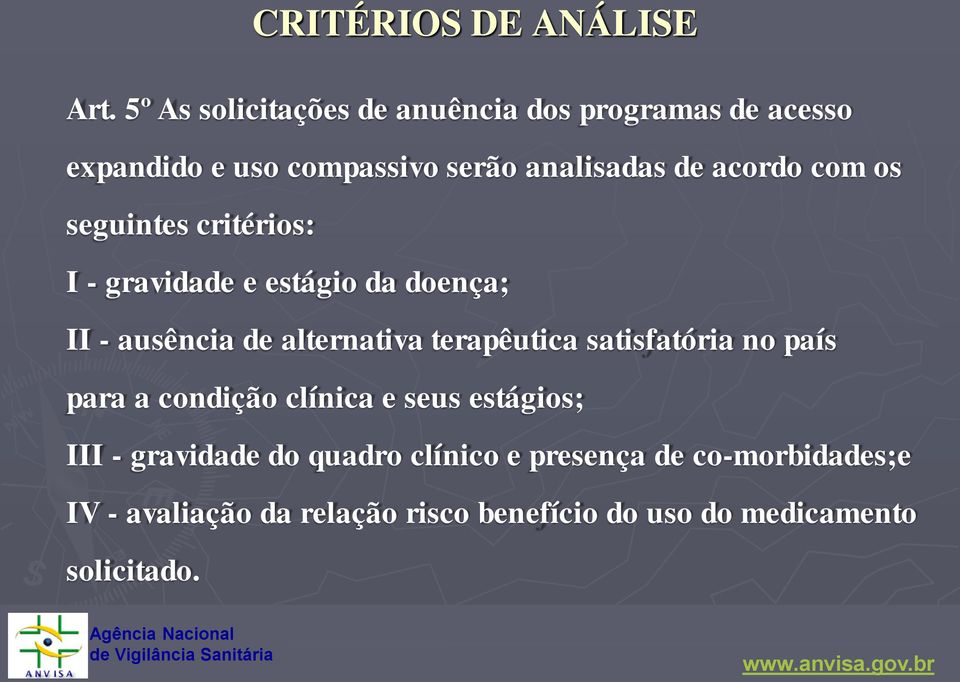 CRITÉRIOS DE ANÁLISE

Art. 5º As solicitações de anuência dos programas de acesso expandido e uso compassivo serão analisadas de acordo com os seguintes critérios:
I - gravidade e estágio da doença;
II - ausência de alternativa terapêutica satisfatória no país para a condição clínica e seus estágios;
III - gravidade do quadro clínico e presença de co-morbidades;e
IV - avaliação da relação risco benefício do uso do medicamento solicitado.

ANVISA
Agência Nacional
de Vigilância Sanitária

www.anvisa.gov.br